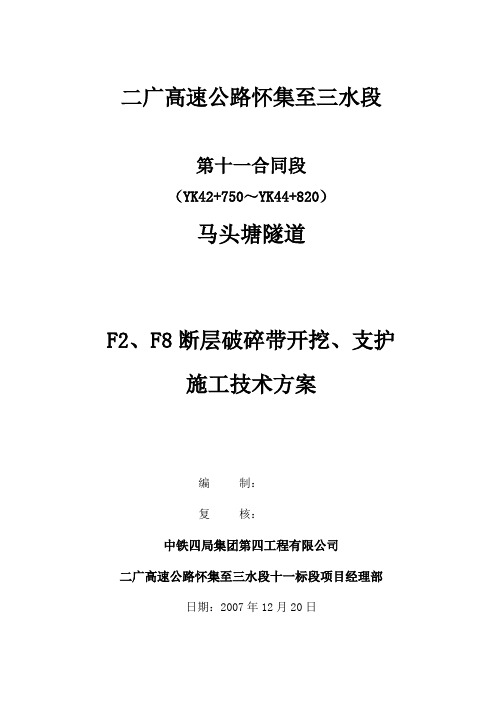 二广高速公路怀集至三水段

第十一合同段

（YK42+750～YK44+820）

马头塘隧道

F2、F8 断层破碎带开挖、支护

施工技术方案

编　　制：

复　　核：

中铁四局集团第四工程有限公司

二广高速公路怀集至三水段十一标段项目经理部

日期：2007 年 12 月 20 日